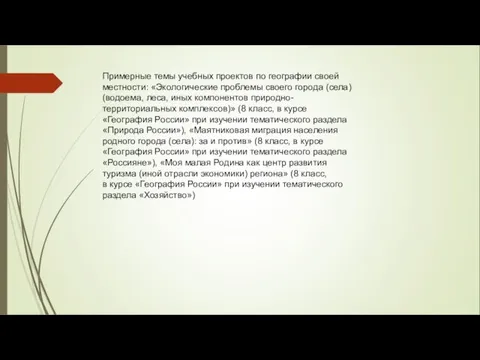 Примерные темы учебных проектов по географии своей местности: «Экологические проблемы своего города (села) (водоема, леса, иных компонентов природно-территориальных комплексов)» (8 класс, в курсе «География России» при изучении тематического раздела «Природа России»), «Маятниковая миграция населения родного города (села): за и против» (8 класс, в курсе «География России» при изучении тематического раздела «Россияне»), «Моя малая Родина как центр развития туризма (иной отрасли экономики) региона» (8 класс, в курсе «География России» при изучении тематического раздела «Хозяйство»)